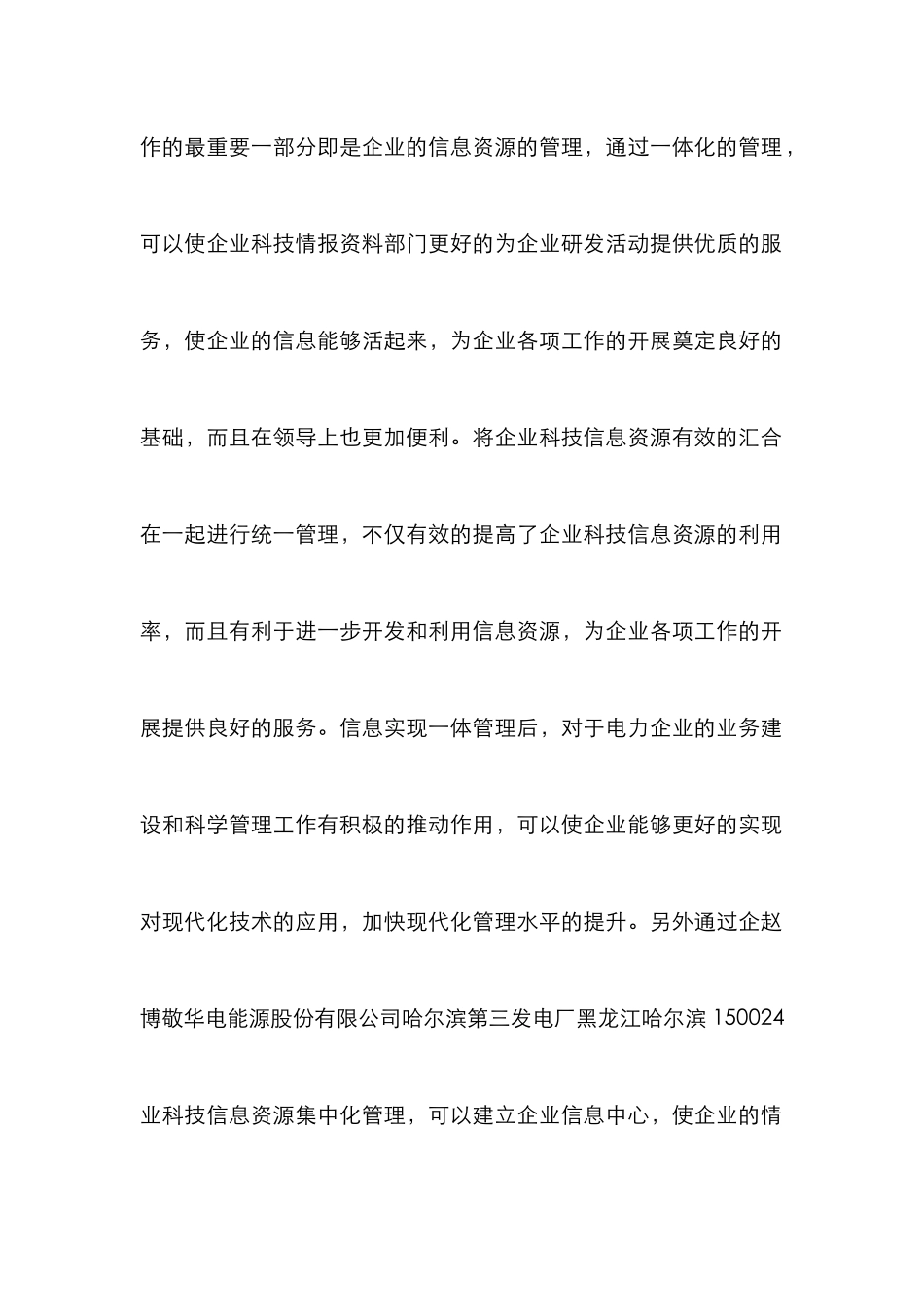 作的最重要一部分即是企业的信息资源的管理，通过一体化的管理，可以使企业科技情报资料部门更好的为企业研发活动提供优质的服务，使企业的信息能够活起来，为企业各项工作的开展奠定良好的基础，而且在领导上也更加便利。将企业科技信息资源有效的汇合在一起进行统一管理，不仅有效的提高了企业科技信息资源的利用率，而且有利于进一步开发和利用信息资源，为企业各项工作的开展提供良好的服务。信息实现一体管理后，对于电力企业的业务建设和科学管理工作有积极的推动作用，可以使企业能够更好的实现对现代化技术的应用，加快现代化管理水平的提升。另外通过企赵博敬华电能源股份有限公司哈尔滨第三发电厂黑龙江哈尔滨 150024 业科技信息资源集中化管理，可以建立企业信息中心，使企业的情